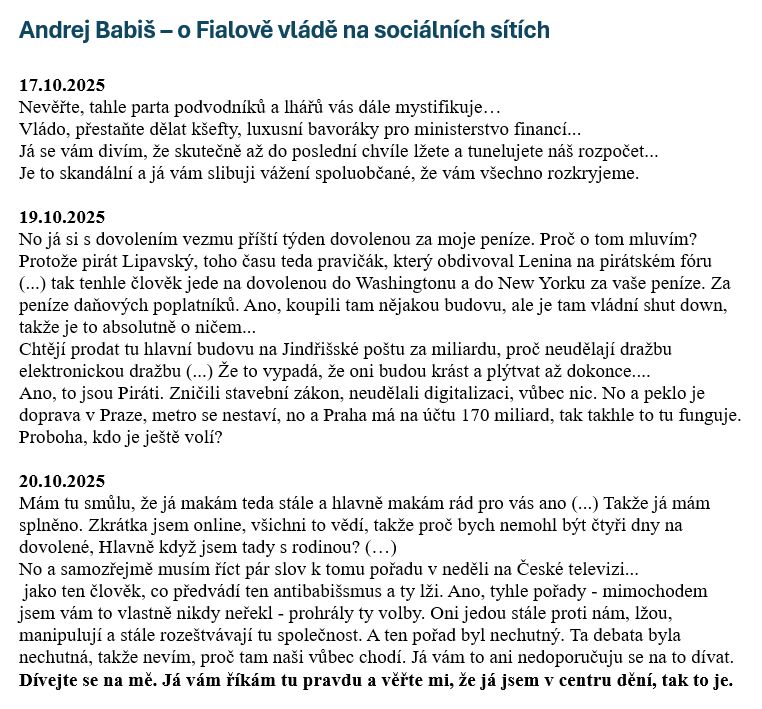 Andrej Babiš – o Fialově vládě na sociálních sítích

17.10.2025
Nevěřte, tahle parta podvodníků a lhářů vás dále mystifikuje…
Vládo, přestaňte dělat kšefty, luxusní bavoráky pro ministerstvo financí...
Já se vám divím, že skutečně až do poslední chvíle lžete a tunelujete náš rozpočet...
Je to skandální a já vám slibuji vážení spoluobčané, že vám všechno rozkryjeme.

19.10.2025
No já si s dovolením vezmu příští týden dovolenou za moje peníze. Proč o tom mluvím? Protože pirát Lipavský, toho času teda pravičák, který obdivoval Lenina na pirátském fóru (...) tak tenhle člověk jede na dovolenou do Washingtonu a do New Yorku za vaše peníze. Za peníze daňových poplatníků. Ano, koupili tam nějakou budovu, ale je tam vládní shut down, takže je to absolutně o ničem...
Chtějí prodat tu hlavní budovu na Jindřišské poštu za miliardu, proč neudělají dražbu elektronickou dražbu (...) Že to vypadá, že oni budou krást a plýtvat až dokonce....
Ano, to jsou Piráti. Zničili stavební zákon, neudělali digitalizaci, vůbec nic. No a peklo je doprava v Praze, metro se nestaví, no a Praha má na účtu 170 miliard, tak takhle to tu funguje. Proboha, kdo je ještě volí?

20.10.2025
Mám tu smůlu, že já makám teda stále a hlavně makám rád pro vás ano (...) Takže já mám splněno. Zkrátka jsem online, všichni to vědí, takže proč bych nemohl být čtyři dny na dovolené, Hlavně když jsem tady s rodinou? (…)
No a samozřejmě musím říct pár slov k tomu pořadu v neděli na České televizi...
 jako ten člověk, co předvádí ten antibabišsmus a ty lži. Ano, tyhle pořady - mimochodem jsem vám to vlastně nikdy neřekl - prohrály ty volby. Oni jedou stále proti nám, lžou, manipulují a stále rozeštvávají tu společnost. A ten pořad byl nechutný. Ta debata byla nechutná, takže nevím, proč tam naši vůbec chodí. Já vám to ani nedoporučuju se na to dívat.
Dívejte se na mě. Já vám říkám tu pravdu a věřte mi, že já jsem v centru dění, tak to je.